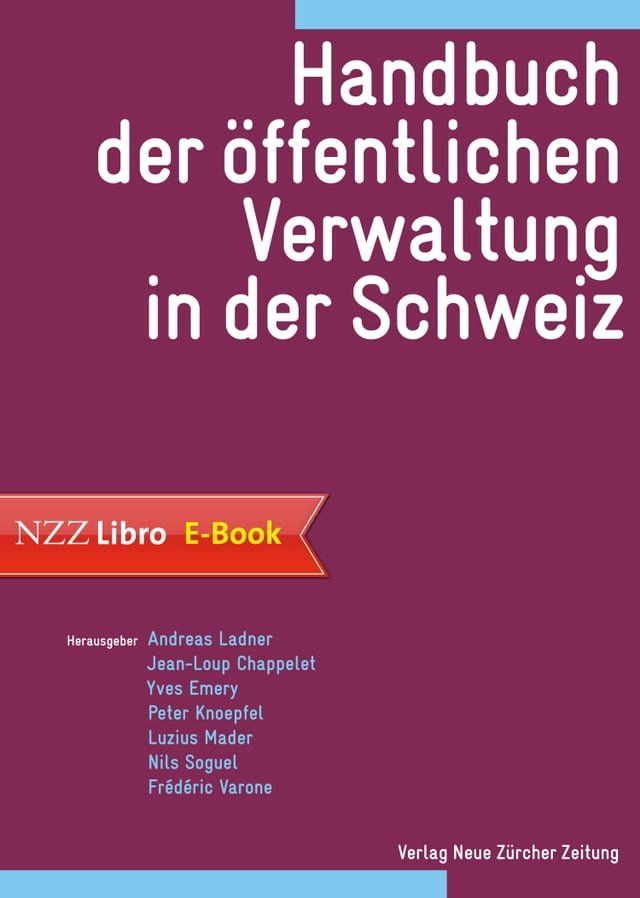 Handbuch der öffentlichen Verwaltung in der Schweiz

NZZ Libro E-Book

Herausgeber Andreas Ladner
Jean-Loup Chappelet
Yves Emery
Peter Knoepfel
Luzius Mader
Nils Soguel
Frédéric Varone

Verlag Neue Zürcher Zeitung